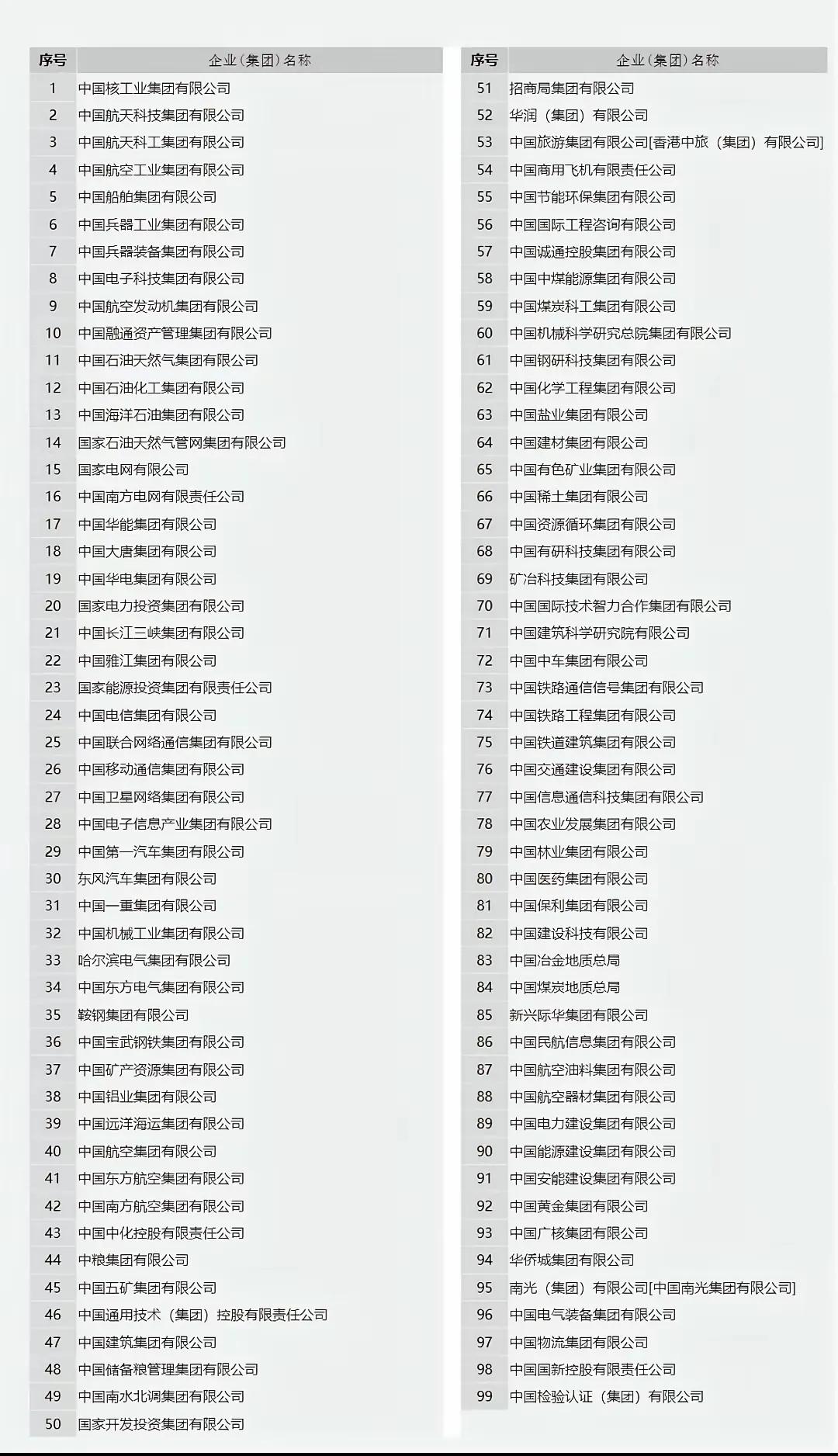 | 序号 | 企业(集团)名称 |
|---|---|
| 1 | 中国核工业集团有限公司 |
| 2 | 中国航天科技集团有限公司 |
| 3 | 中国航天科工集团有限公司 |
| 4 | 中国航空工业集团有限公司 |
| 5 | 中国船舶集团有限公司 |
| 6 | 中国兵器工业集团有限公司 |
| 7 | 中国兵器装备集团有限公司 |
| 8 | 中国电子科技集团有限公司 |
| 9 | 中国航空发动机集团有限公司 |
| 10 | 中国融通资产管理集团有限公司 |
| 11 | 中国石油天然气集团有限公司 |
| 12 | 中国石油化工集团有限公司 |
| 13 | 中国海洋石油集团有限公司 |
| 14 | 国家石油天然气管网集团有限公司 |
| 15 | 国家电网有限公司 |
| 16 | 中国南方电网有限责任公司 |
| 17 | 中国华能集团有限公司 |
| 18 | 中国大唐集团有限公司 |
| 19 | 中国华电集团有限公司 |
| 20 | 国家电力投资集团有限公司 |
| 21 | 中国长江三峡集团有限公司 |
| 22 | 中国雅江集团有限公司 |
| 23 | 国家能源投资集团有限责任公司 |
| 24 | 中国电信集团有限公司 |
| 25 | 中国联合网络通信集团有限公司 |
| 26 | 中国移动通信集团有限公司 |
| 27 | 中国卫星网络集团有限公司 |
| 28 | 中国电子信息产业集团有限公司 |
| 29 | 中国第一汽车集团有限公司 |
| 30 | 东风汽车集团有限公司 |
| 31 | 中国一重集团有限公司 |
| 32 | 中国机械工业集团有限公司 |
| 33 | 哈尔滨电气集团有限公司 |
| 34 | 中国东方电气集团有限公司 |
| 35 | 鞍钢集团有限公司 |
| 36 | 中国宝武钢铁集团有限公司 |
| 37 | 中国矿产资源集团有限公司 |
| 38 | 中国铝业集团有限公司 |
| 39 | 中国远洋海运集团有限公司 |
| 40 | 中国航空集团有限公司 |
| 41 | 中国东方航空集团有限公司 |
| 42 | 中国南方航空集团有限公司 |
| 43 | 中国中化控股有限责任公司 |
| 44 | 中粮集团有限公司 |
| 45 | 中国五矿集团有限公司 |
| 46 | 中国通用技术(集团)控股有限责任公司 |
| 47 | 中国建筑集团有限公司 |
| 48 | 中国储备粮管理集团有限公司 |
| 49 | 中国南水北调集团有限公司 |
| 50 | 国家开发投资集团有限公司 |

| 序号 | 企业(集团)名称 |
|---|---|
| 51 | 招商局集团有限公司 |
| 52 | 华润(集团)有限公司 |
| 53 | 中国旅游集团有限公司[香港中旅(集团)有限公司] |
| 54 | 中国商用飞机有限责任公司 |
| 55 | 中国节能环保集团有限公司 |
| 56 | 中国国际工程咨询有限公司 |
| 57 | 中国诚通控股集团有限公司 |
| 58 | 中国中煤能源集团有限公司 |
| 59 | 中国煤炭科工集团有限公司 |
| 60 | 中国机械科学研究总院集团有限公司 |
| 61 | 中国钢研科技集团有限公司 |
| 62 | 中国化学工程集团有限公司 |
| 63 | 中国盐业集团有限公司 |
| 64 | 中国建材集团有限公司 |
| 65 | 中国有色矿业集团有限公司 |
| 66 | 中国稀土集团有限公司 |
| 67 | 中国资源循环集团有限公司 |
| 68 | 中国有研科技集团有限公司 |
| 69 | 矿冶科技集团有限公司 |
| 70 | 中国国际技术智力合作集团有限公司 |
| 71 | 中国建筑科学研究院有限公司 |
| 72 | 中国中车集团有限公司 |
| 73 | 中国铁路通信信号集团有限公司 |
| 74 | 中国铁路工程集团有限公司 |
| 75 | 中国铁道建筑集团有限公司 |
| 76 | 中国交通建设集团有限公司 |
| 77 | 中国信息通信科技集团有限公司 |
| 78 | 中国农业发展集团有限公司 |
| 79 | 中国林业集团有限公司 |
| 80 | 中国医药集团有限公司 |
| 81 | 中国保利集团有限公司 |
| 82 | 中国建设科技有限公司 |
| 83 | 中国冶金地质总局 |
| 84 | 中国煤炭地质总局 |
| 85 | 新兴际华集团有限公司 |
| 86 | 中国民航信息集团有限公司 |
| 87 | 中国航空油料集团有限公司 |
| 88 | 中国航空器材集团有限公司 |
| 89 | 中国电力建设集团有限公司 |
| 90 | 中国能源建设集团有限公司 |
| 91 | 中国安能建设集团有限公司 |
| 92 | 中国黄金集团有限公司 |
| 93 | 中国广核集团有限公司 |
| 94 | 华侨城集团有限公司 |
| 95 | 南光(集团)有限公司[中国南光集团有限公司] |
| 96 | 中国电气装备集团有限公司 |
| 97 | 中国物流集团有限公司 |
| 98 | 中国国新控股有限责任公司 |
| 99 | 中国检验认证(集团)有限公司 |